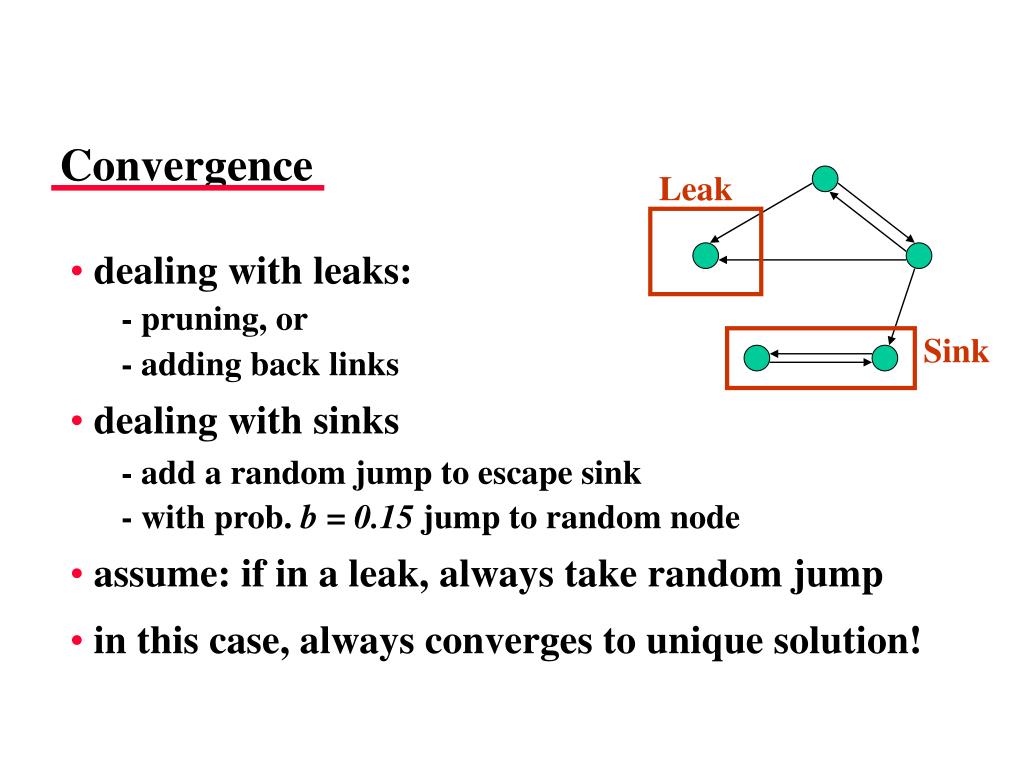 Convergence

Leak

Sink

• dealing with leaks:
- pruning, or
- adding back links

• dealing with sinks
- add a random jump to escape sink
- with prob. $b = 0.15$ jump to random node

• assume: if in a leak, always take random jump

• in this case, always converges to unique solution!